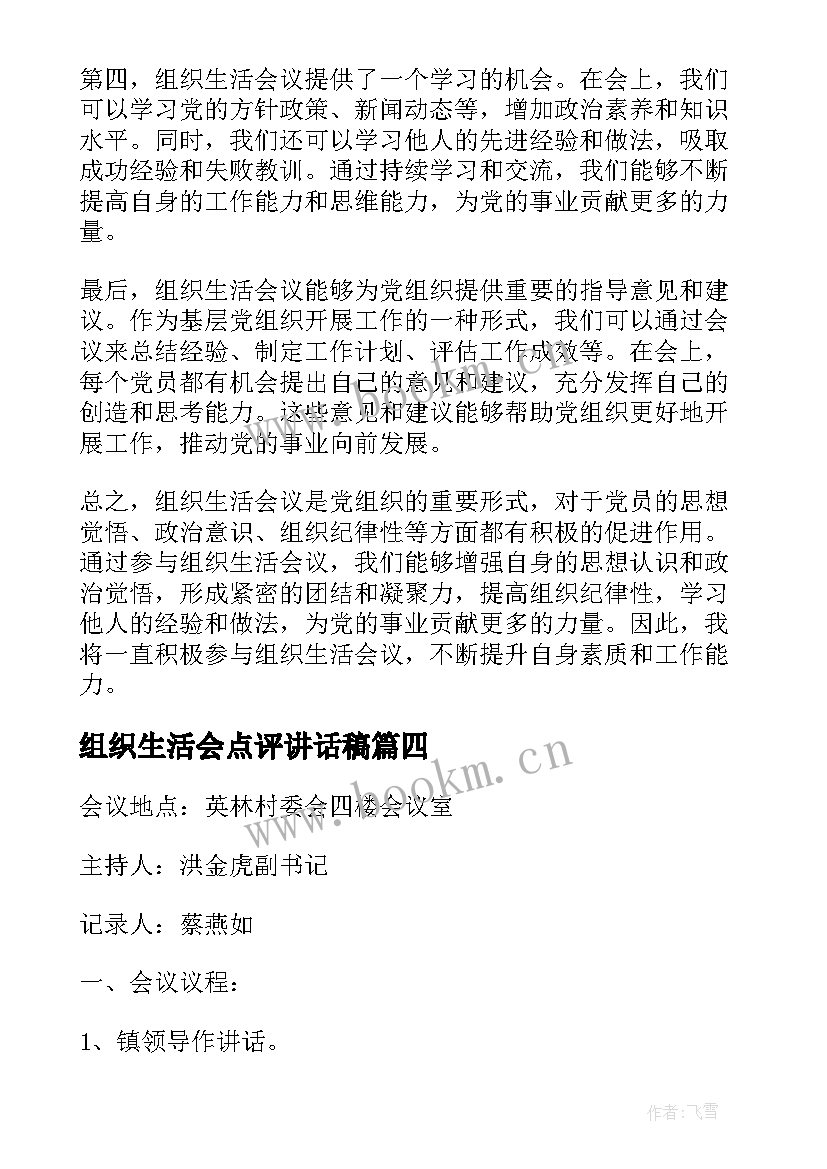 第四，组织生活会议提供了一个学习的机会。在会上，我们可以学习党的方针政策、新闻动态等，增加政治素养和知识水平。同时，我们还可以学习他人的先进经验和做法，吸取成功经验和失败教训。通过持续学习和交流，我们能够不断提高自身的工作能力和思维能力，为党的事业贡献更多的力量。

最后，组织生活会议能够为党组织提供重要的指导意见和建议。作为基层党组织开展工作的一种形式，我们可以通过会议来总结经验、制定工作计划、评估工作成效等。在会上，每个党员都有机会提出自己的意见和建议，充分发挥自己的创造和思考能力。这些意见和建议能够帮助党组织更好地开展工作，推动党的事业向前发展。

总之，组织生活会议是党组织的重要形式，对于党员的思想觉悟、政治意识、组织纪律性等方面都有积极的促进作用。通过参与组织生活会议，我们能够增强自身的思想认识和政治觉悟，形成紧密的团结和凝聚力，提高组织纪律性，学习他人的经验和做法，为党的事业贡献更多的力量。因此，我将一直积极参与组织生活会议，不断提升自身素质和工作能力。

组织生活会点评讲话稿篇四

www.bookm.cn

会议地点：英林村委会四楼会议室

主持人：洪金虎副书记

记录人：蔡燕如

一、会议议程：

1、镇领导作讲话。

作者：飞雪